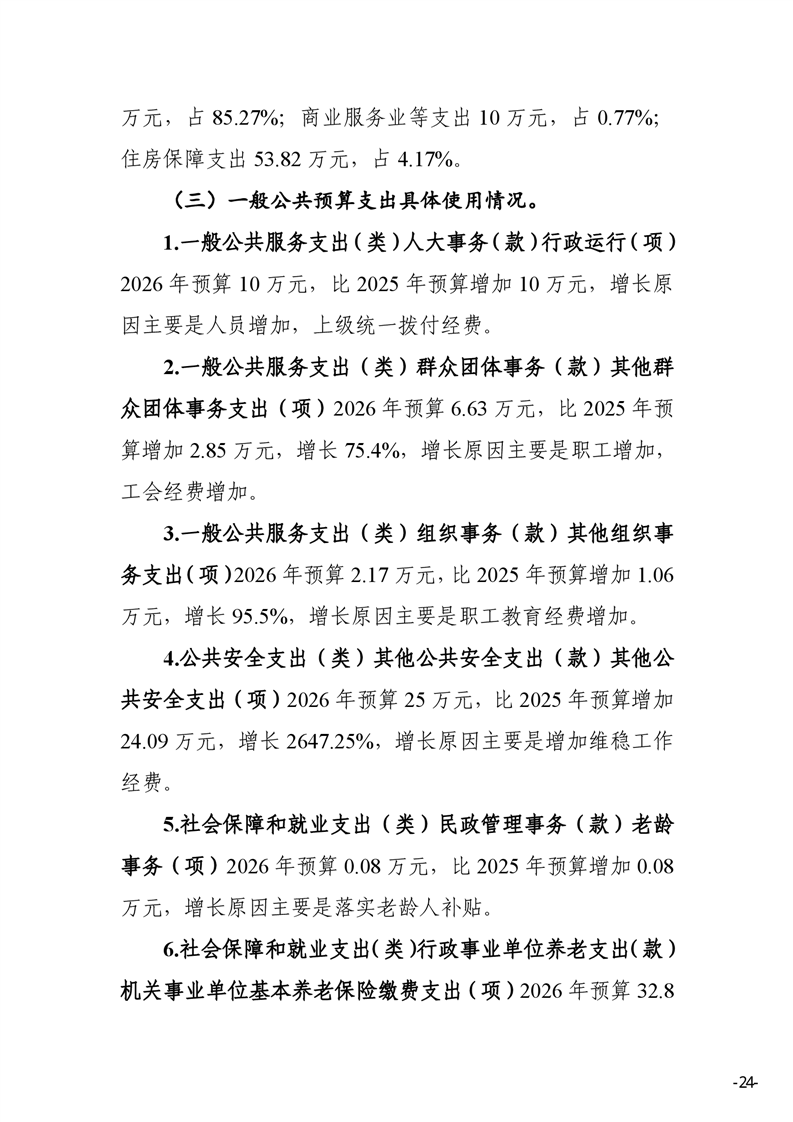 万元，占 85.27%；商业服务业等支出 10 万元，占 0.77%；住房保障支出 53.82 万元，占 4.17%。

（三）一般公共预算支出具体使用情况。

1.一般公共服务支出（类）人大事务（款）行政运行（项）2026 年预算 10 万元，比 2025 年预算增加 10 万元，增长原因主要是人员增加，上级统一拨付经费。

2.一般公共服务支出（类）群众团体事务（款）其他群众团体事务支出（项）2026 年预算 6.63 万元，比 2025 年预算增加 2.85 万元，增长 75.4%，增长原因主要是职工增加，工会经费增加。

3.一般公共服务支出（类）组织事务（款）其他组织事务支出（项）2026 年预算 2.17 万元，比 2025 年预算增加 1.06 万元，增长 95.5%，增长原因主要是职工教育经费增加。

4.公共安全支出（类）其他公共安全支出（款）其他公共安全支出（项）2026 年预算 25 万元，比 2025 年预算增加 24.09 万元，增长 2647.25%，增长原因主要是增加维稳工作经费。

5.社会保障和就业支出（类）民政管理事务（款）老龄事务（项）2026 年预算 0.08 万元，比 2025 年预算增加 0.08 万元，增长原因主要是落实老龄人补贴。

6.社会保障和就业支出(类)行政事业单位养老支出(款)机关事业单位基本养老保险缴费支出（项）2026 年预算 32.8

-24-